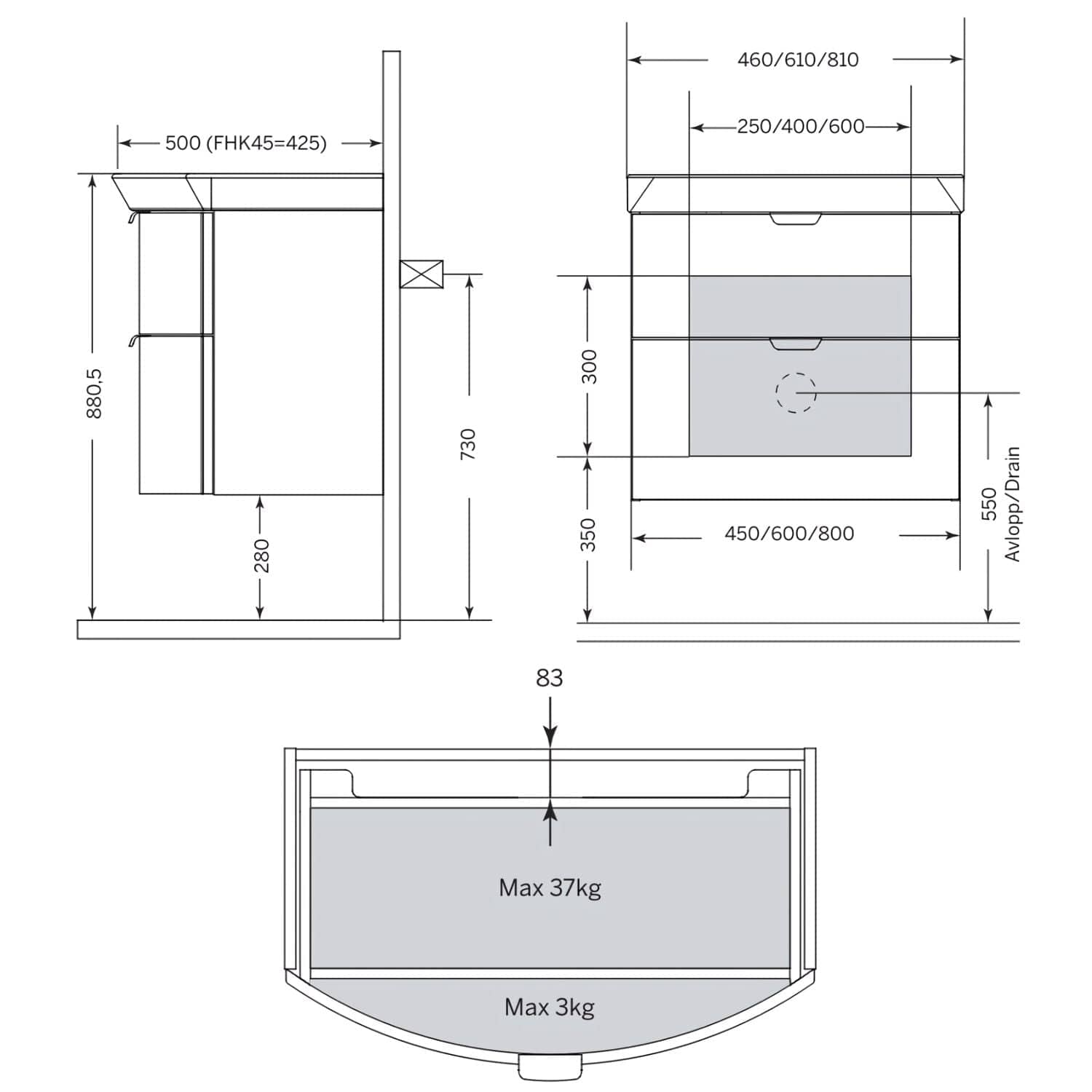 500 (FHK45=425)

880,5

280

730

460/610/810

250/400/600

300

350

450/600/800

550
Avlopp/Drain

83

Max 37kg

Max 3kg